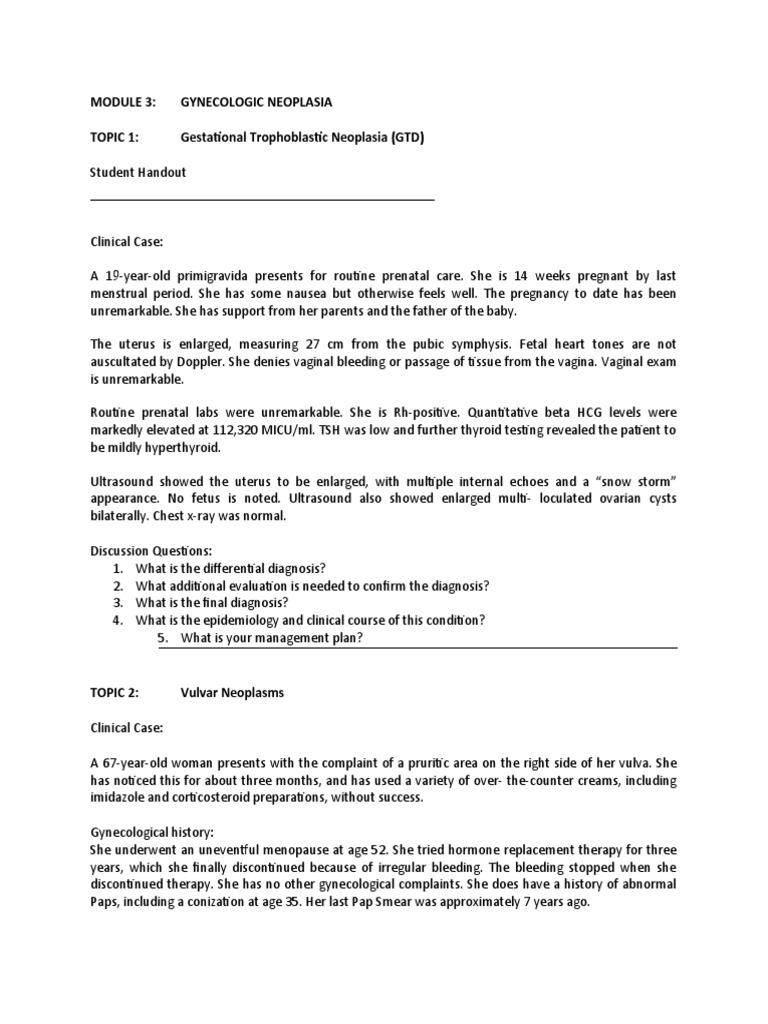 MODULE 3: GYNECOLOGIC NEOPLASIA

TOPIC 1: Gestational Trophoblastic Neoplasia (GTD)

Student Handout

Clinical Case:

A 19-year-old primigravida presents for routine prenatal care. She is 14 weeks pregnant by last menstrual period. She has some nausea but otherwise feels well. The pregnancy to date has been unremarkable. She has support from her parents and the father of the baby.

The uterus is enlarged, measuring 27 cm from the pubic symphysis. Fetal heart tones are not auscultated by Doppler. She denies vaginal bleeding or passage of tissue from the vagina. Vaginal exam is unremarkable.

Routine prenatal labs were unremarkable. She is Rh-positive. Quantitative beta HCG levels were markedly elevated at 112,320 MICU/ml. TSH was low and further thyroid testing revealed the patient to be mildly hyperthyroid.

Ultrasound showed the uterus to be enlarged, with multiple internal echoes and a "snow storm" appearance. No fetus is noted. Ultrasound also showed enlarged multi- loculated ovarian cysts bilaterally. Chest x-ray was normal.

Discussion Questions:
1. What is the differential diagnosis?
2. What additional evaluation is needed to confirm the diagnosis?
3. What is the final diagnosis?
4. What is the epidemiology and clinical course of this condition?
5. What is your management plan?

TOPIC 2: Vulvar Neoplasms

Clinical Case:

A 67-year-old woman presents with the complaint of a pruritic area on the right side of her vulva. She has noticed this for about three months, and has used a variety of over- the-counter creams, including imidazole and corticosteroid preparations, without success.

Gynecological history:
She underwent an uneventful menopause at age 52. She tried hormone replacement therapy for three years, which she finally discontinued because of irregular bleeding. The bleeding stopped when she discontinued therapy. She has no other gynecological complaints. She does have a history of abnormal Paps, including a conization at age 35. Her last Pap Smear was approximately 7 years ago.